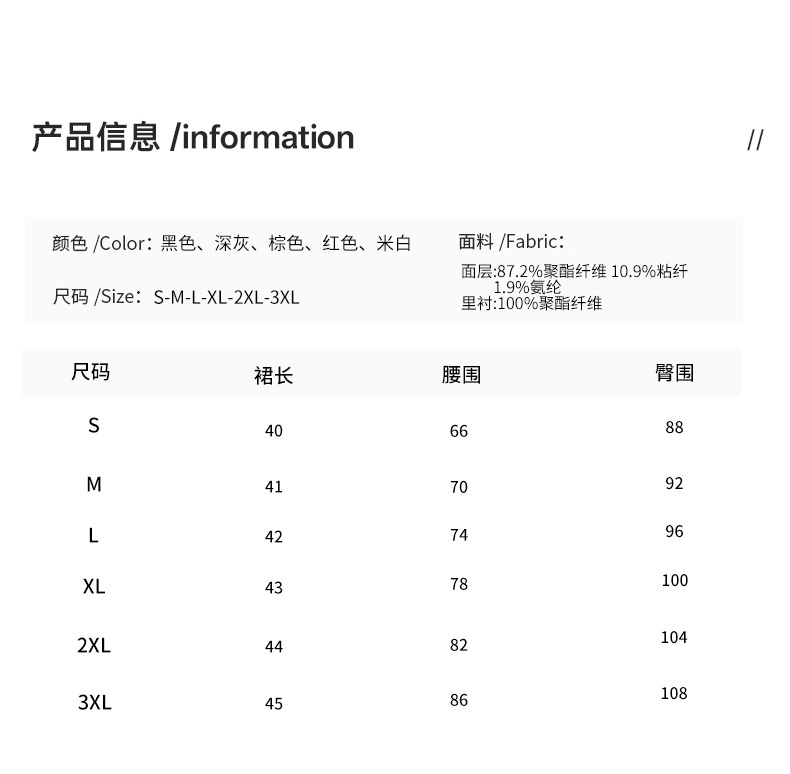 产品信息 /information

//

颜色 /Color：黑色、深灰、棕色、红色、米白

尺码 /Size：S-M-L-XL-2XL-3XL

面料 /Fabric：

面层:87.2%聚酯纤维 10.9%粘纤 1.9%氨纶
里衬:100%聚酯纤维

| 尺码 | 裙长 | 腰围 | 臀围 |
|---|---|---|---|
| S | 40 | 66 | 88 |
| M | 41 | 70 | 92 |
| L | 42 | 74 | 96 |
| XL | 43 | 78 | 100 |
| 2XL | 44 | 82 | 104 |
| 3XL | 45 | 86 | 108 |